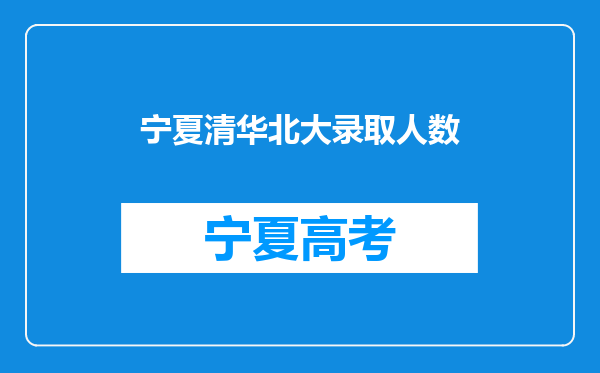 宁夏清华北大录取人数

宁夏高考